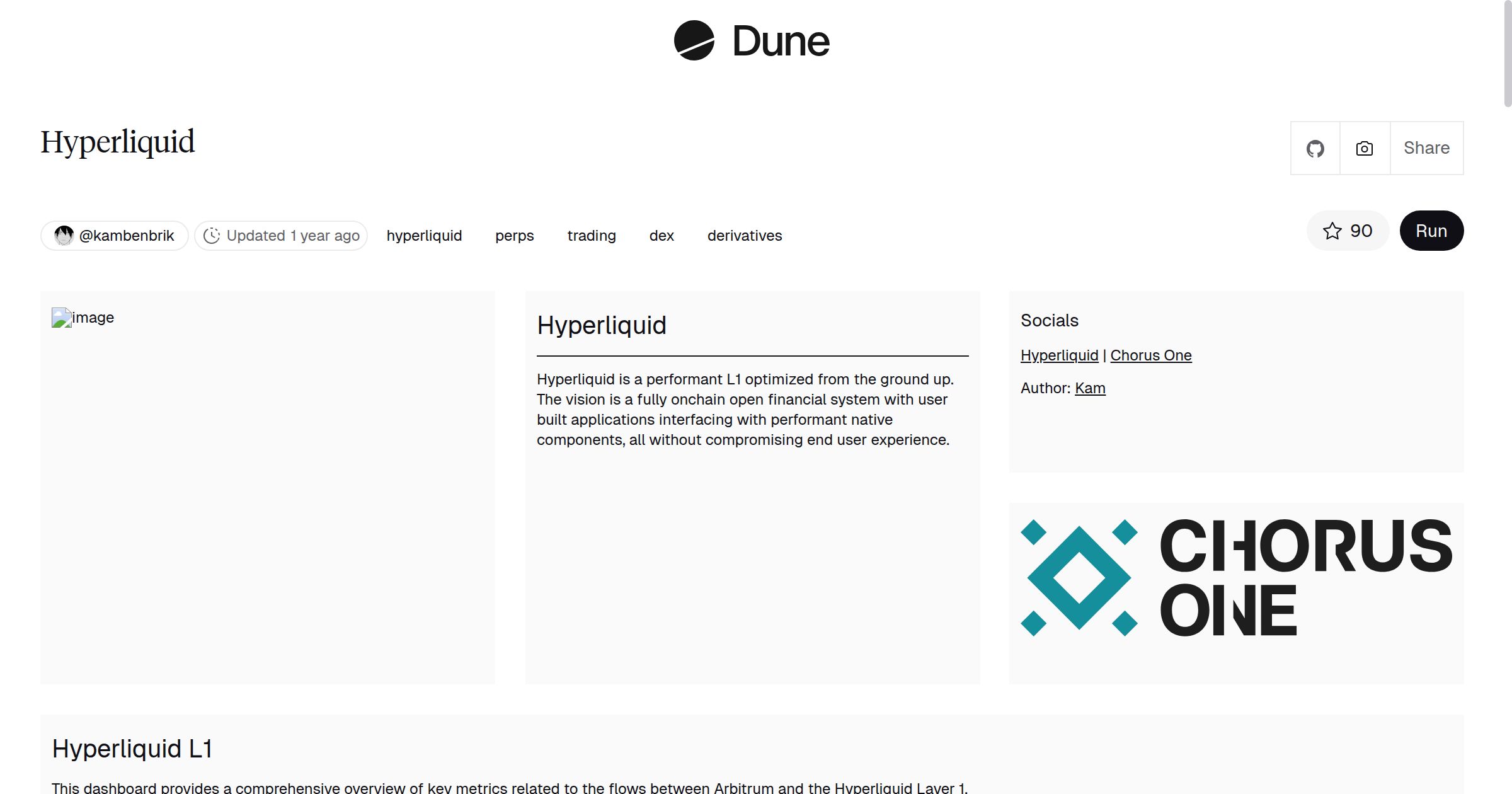 Dune

Hyperliquid

Share

@kambenbrik Updated 1 year ago hyperliquid perps trading dex derivatives

90 Run

image

Hyperliquid

Hyperliquid is a performant L1 optimized from the ground up. The vision is a fully onchain open financial system with user built applications interfacing with performant native components, all without compromising end user experience.

Socials

Hyperliquid | Chorus One

Author: Kam

CHORUS ONE

Hyperliquid L1

This dashboard provides a comprehensive overview of key metrics related to the flows between Arbitrum and the Hyperliquid Layer 1.